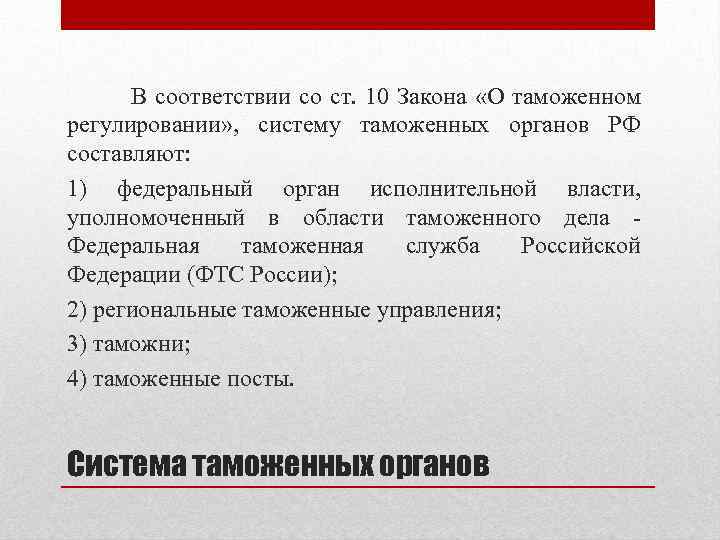 В соответствии со ст. 10 Закона «О таможенном регулировании», систему таможенных органов РФ составляют:

1) федеральный орган исполнительной власти, уполномоченный в области таможенного дела - Федеральная таможенная служба Российской Федерации (ФТС России);

2) региональные таможенные управления;

3) таможни;

4) таможенные посты.

Система таможенных органов